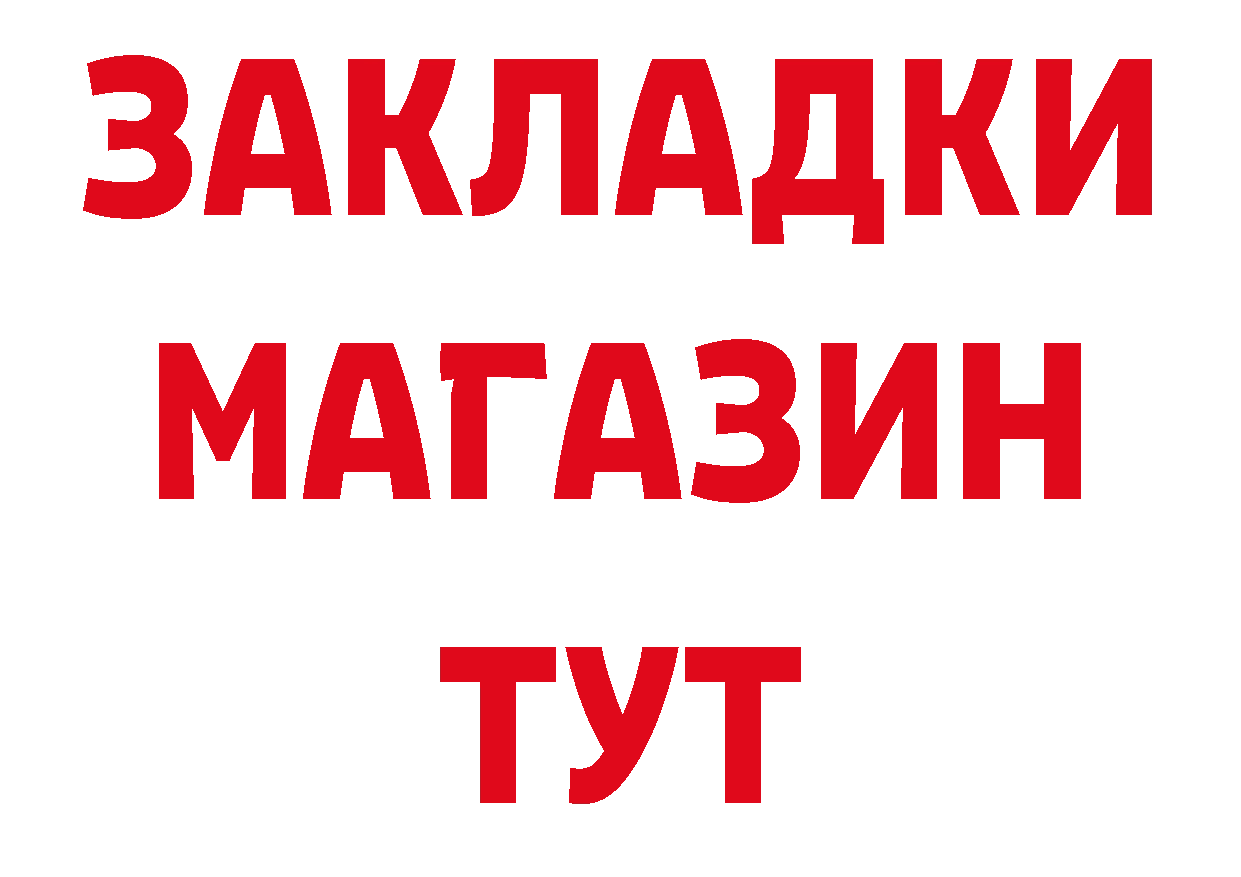 ЗАКЛАДКИ
МАГАЗИН
ТУТ